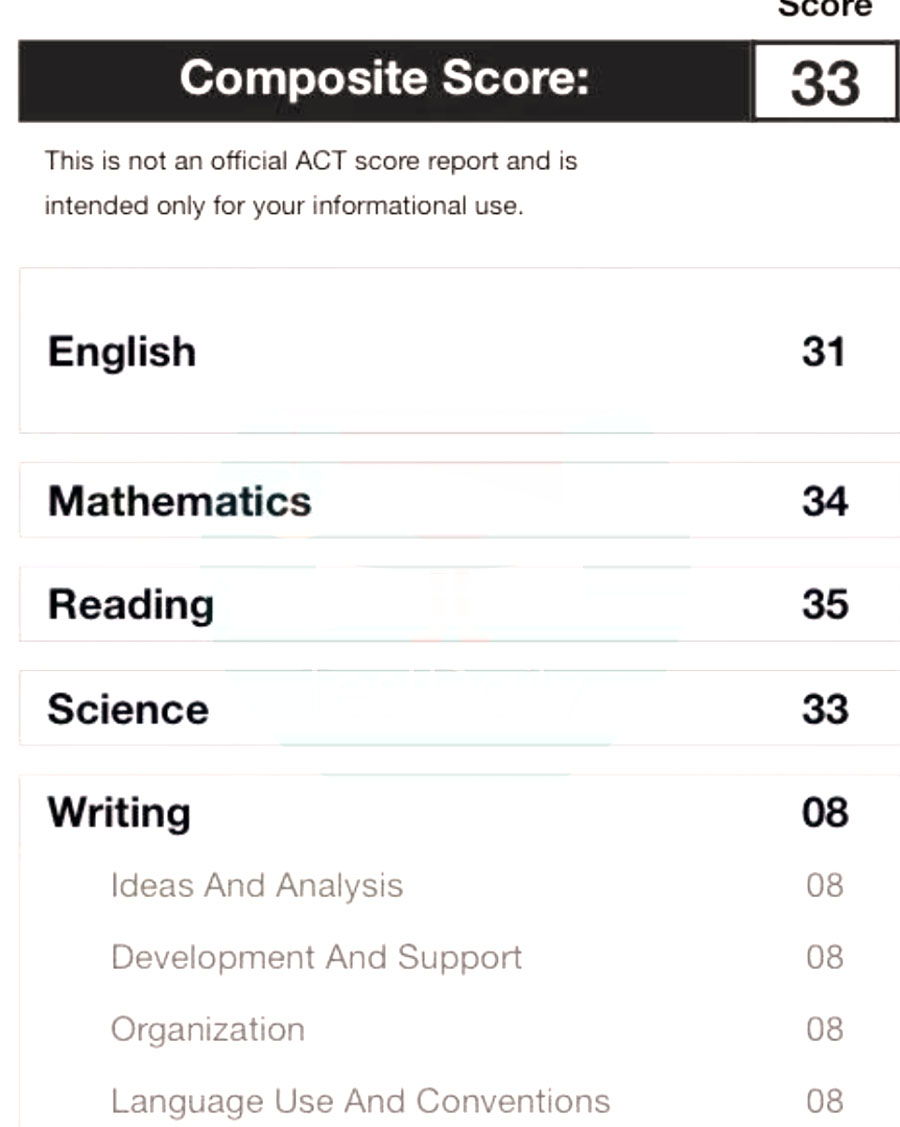 Score

Composite Score: 33

This is not an official ACT score report and is intended only for your informational use.

English 31

Mathematics 34

Reading 35

Science 33

Writing 08

Ideas And Analysis 08

Development And Support 08

Organization 08

Language Use And Conventions 08